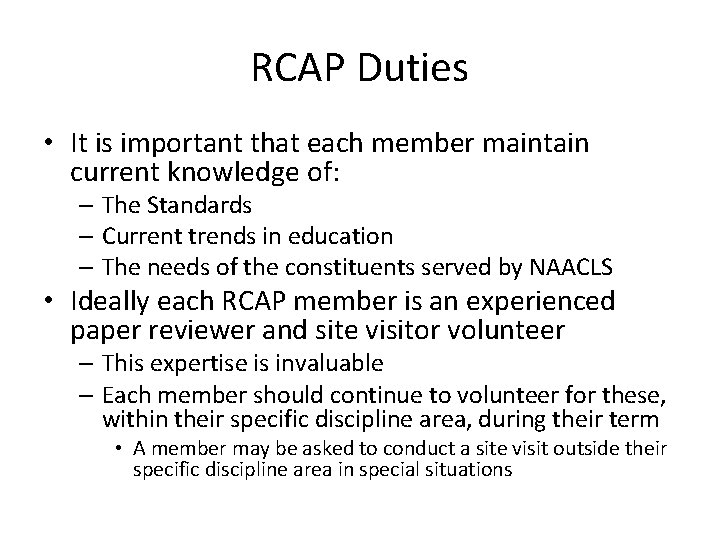 RCAP Duties

• It is important that each member maintain current knowledge of:
– The Standards
– Current trends in education
– The needs of the constituents served by NAACLS

• Ideally each RCAP member is an experienced paper reviewer and site visitor volunteer
– This expertise is invaluable
– Each member should continue to volunteer for these, within their specific discipline area, during their term
• A member may be asked to conduct a site visit outside their specific discipline area in special situations